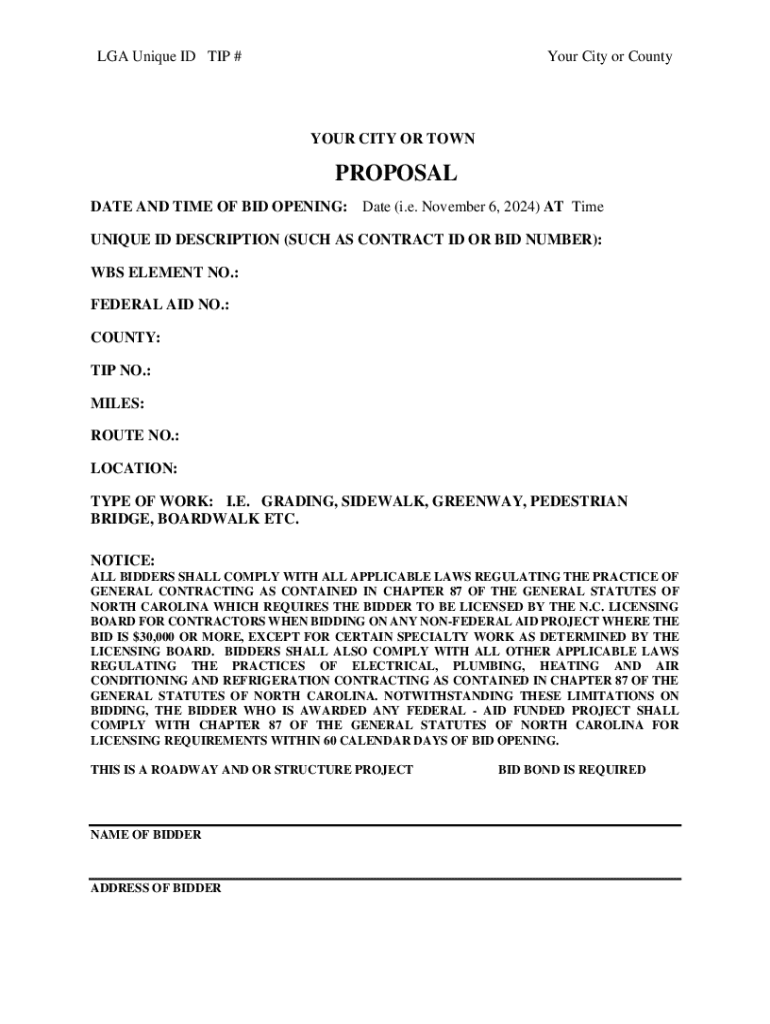 LGA Unique ID TIP #

Your City or County

YOUR CITY OR TOWN

PROPOSAL

DATE AND TIME OF BID OPENING: Date (i.e. November 6, 2024) AT Time

UNIQUE ID DESCRIPTION (SUCH AS CONTRACT ID OR BID NUMBER):

WBS ELEMENT NO.:

FEDERAL AID NO.:

COUNTY:

TIP NO.:

MILES:

ROUTE NO.:

LOCATION:

TYPE OF WORK: I.E. GRADING, SIDEWALK, GREENWAY, PEDESTRIAN BRIDGE, BOARDWALK ETC.

NOTICE:
ALL BIDDERS SHALL COMPLY WITH ALL APPLICABLE LAWS REGULATING THE PRACTICE OF GENERAL CONTRACTING AS CONTAINED IN CHAPTER 87 OF THE GENERAL STATUTES OF NORTH CAROLINA WHICH REQUIRES THE BIDDER TO BE LICENSED BY THE N.C. LICENSING BOARD FOR CONTRACTORS WHEN BIDDING ON ANY NON-FEDERAL AID PROJECT WHERE THE BID IS $30,000 OR MORE, EXCEPT FOR CERTAIN SPECIALTY WORK AS DETERMINED BY THE LICENSING BOARD. BIDDERS SHALL ALSO COMPLY WITH ALL OTHER APPLICABLE LAWS REGULATING THE PRACTICES OF ELECTRICAL, PLUMBING, HEATING AND AIR CONDITIONING AND REFRIGERATION CONTRACTING AS CONTAINED IN CHAPTER 87 OF THE GENERAL STATUTES OF NORTH CAROLINA. NOTWITHSTANDING THESE LIMITATIONS ON BIDDING, THE BIDDER WHO IS AWARDED ANY FEDERAL - AID FUNDED PROJECT SHALL COMPLY WITH CHAPTER 87 OF THE GENERAL STATUTES OF NORTH CAROLINA FOR LICENSING REQUIREMENTS WITHIN 60 CALENDAR DAYS OF BID OPENING.

THIS IS A ROADWAY AND OR STRUCTURE PROJECT

BID BOND IS REQUIRED

NAME OF BIDDER

ADDRESS OF BIDDER